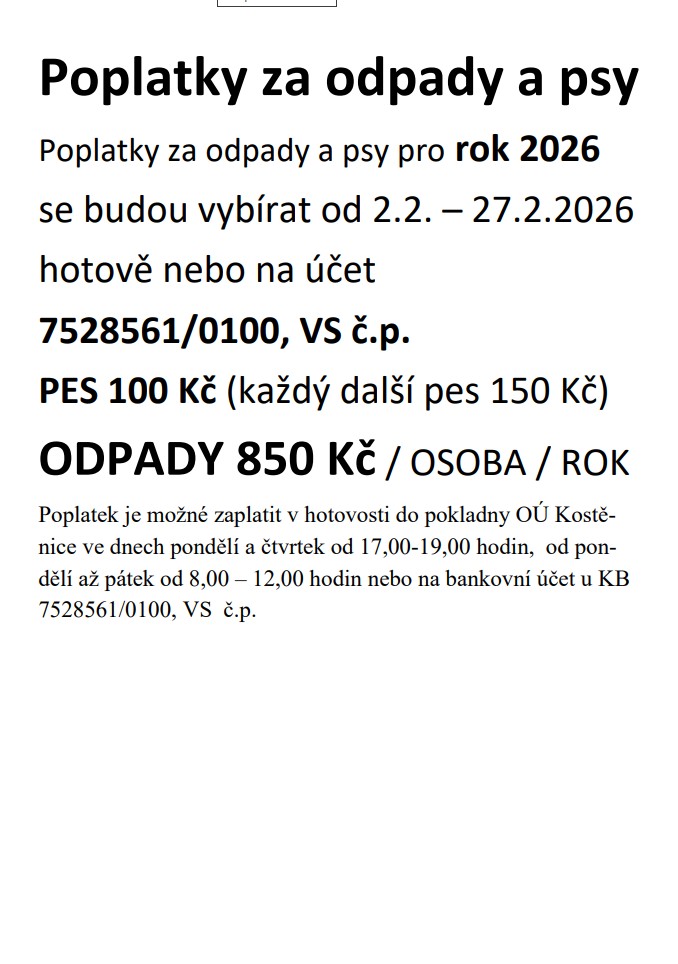 Poplatky za odpady a psy

Poplatky za odpady a psy pro rok 2026 se budou vybírat od 2.2. – 27.2.2026 hotově nebo na účet 7528561/0100, VS č.p.

PES 100 Kč (každý další pes 150 Kč)

ODPADY 850 Kč / OSOBA / ROK

Poplatek je možné zaplatit v hotovosti do pokladny OÚ Kostěnice ve dnech pondělí a čtvrtek od 17,00-19,00 hodin, od pondělí až pátek od 8,00 – 12,00 hodin nebo na bankovní účet u KB 7528561/0100, VS č.p.